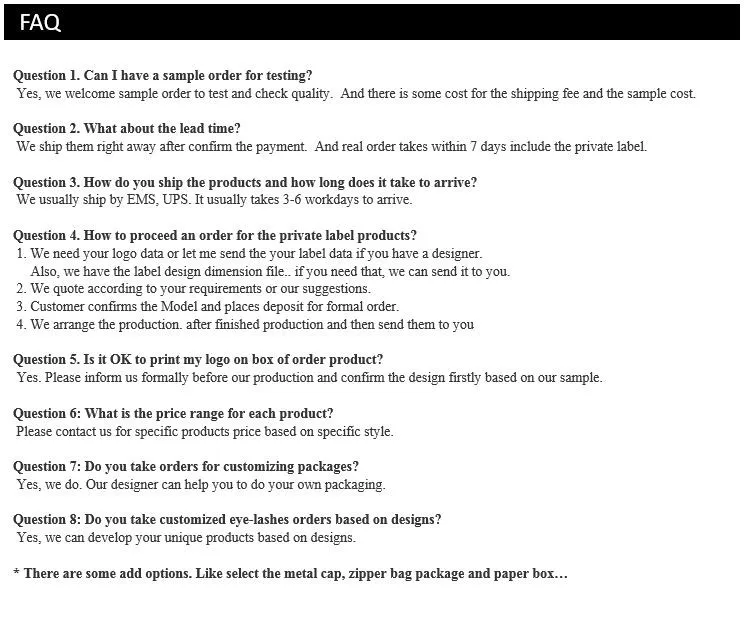 FAQ

Question 1. Can I have a sample order for testing?
Yes, we welcome sample order to test and check quality. And there is some cost for the shipping fee and the sample cost.

Question 2. What about the lead time?
We ship them right away after confirm the payment. And real order takes within 7 days include the private label.

Question 3. How do you ship the products and how long does it take to arrive?
We usually ship by EMS, UPS. It usually takes 3-6 workdays to arrive.

Question 4. How to proceed an order for the private label products?
1. We need your logo data or let me send the your label data if you have a designer.
Also, we have the label design dimension file.. if you need that, we can send it to you.
2. We quote according to your requirements or our suggestions.
3. Customer confirms the Model and places deposit for formal order.
4. We arrange the production. after finished production and then send them to you

Question 5. Is it OK to print my logo on box of order product?
Yes. Please inform us formally before our production and confirm the design firstly based on our sample.

Question 6: What is the price range for each product?
Please contact us for specific products price based on specific style.

Question 7: Do you take orders for customizing packages?
Yes, we do. Our designer can help you to do your own packaging.

Question 8: Do you take customized eye-lashes orders based on designs?
Yes, we can develop your unique products based on designs.

* There are some add options. Like select the metal cap, zipper bag package and paper box…